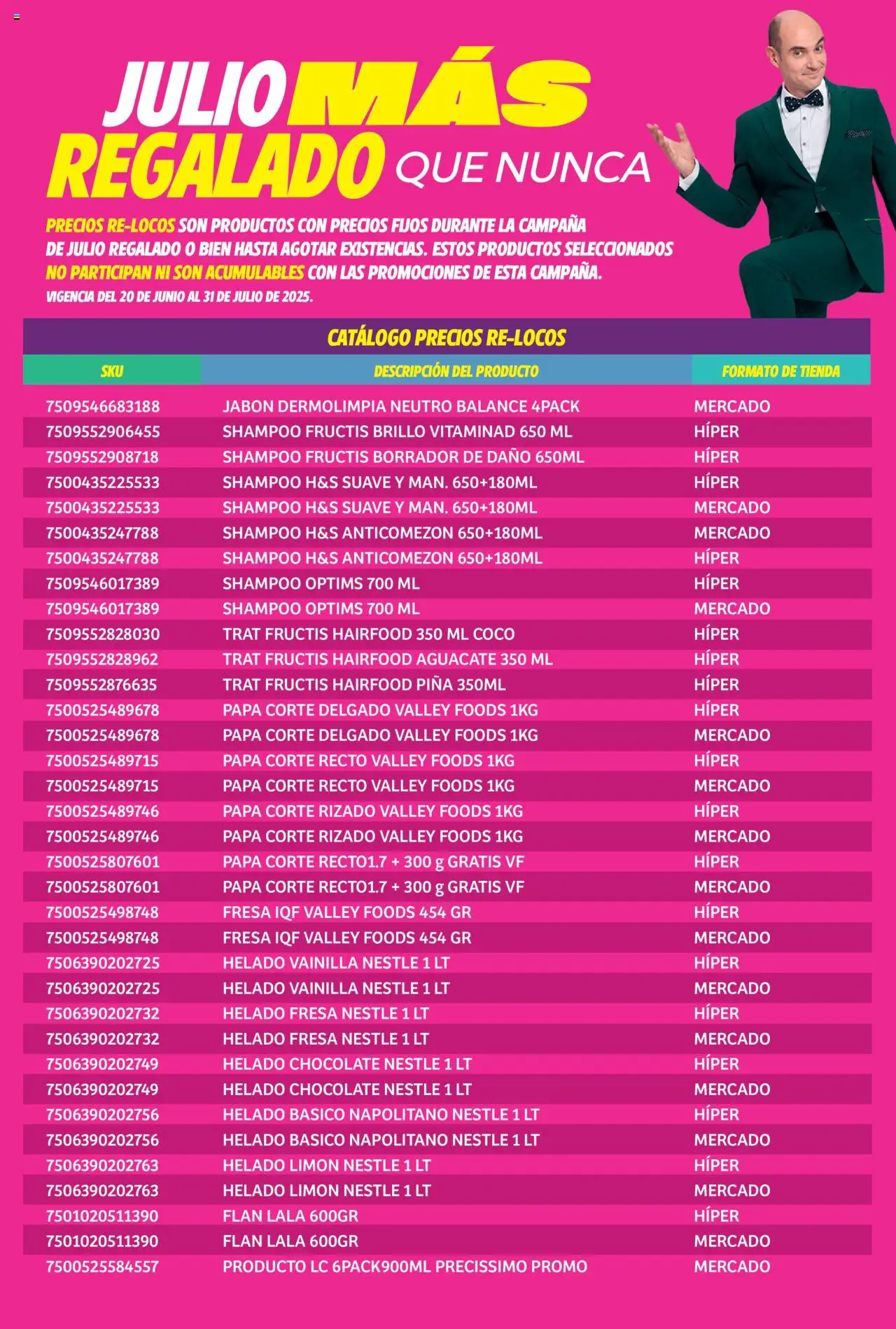 JULIO MÁS REGALADO QUE NUNCA

PRECIOS RE-LOCOS SON PRODUCTOS CON PRECIOS FIJOS DURANTE LA CAMPAÑA DE JULIO REGALADO O BIEN HASTA AGOTAR EXISTENCIAS. ESTOS PRODUCTOS SELECCIONADOS NO PARTICIPAN NI SON ACUMULABLES CON LAS PROMOCIONES DE ESTA CAMPAÑA.

VIGENCIA DEL 20 DE JUNIO AL 31 DE JULIO DE 2025.

CATÁLOGO PRECIOS RE-LOCOS

| SKU | DESCRIPCIÓN DEL PRODUCTO | FORMATO DE TIENDA |
|---|---|---|
| 7509546683188 | JABON DERMOLIMPIA NEUTRO BALANCE 4PACK | MERCADO |
| 7509552906455 | SHAMPOO FRUCTIS BRILLO VITAMINAD 650 ML | HÍPER |
| 7509552908718 | SHAMPOO FRUCTIS BORRADOR DE DAÑO 650ML | HÍPER |
| 7500435225533 | SHAMPOO H&S SUAVE Y MAN. 650+180ML | HÍPER |
| 7500435225533 | SHAMPOO H&S SUAVE Y MAN. 650+180ML | MERCADO |
| 7500435247788 | SHAMPOO H&S ANTICOMEZON 650+180ML | MERCADO |
| 7500435247788 | SHAMPOO H&S ANTICOMEZON 650+180ML | HÍPER |
| 7509546017389 | SHAMPOO OPTIMS 700 ML | HÍPER |
| 7509546017389 | SHAMPOO OPTIMS 700 ML | MERCADO |
| 7509552828030 | TRAT FRUCTIS HAIRFOOD 350 ML COCO | HÍPER |
| 7509552828962 | TRAT FRUCTIS HAIRFOOD AGUACATE 350 ML | HÍPER |
| 7509552876635 | TRAT FRUCTIS HAIRFOOD PIÑA 350ML | HÍPER |
| 7500525489678 | PAPA CORTE DELGADO VALLEY FOODS 1KG | HÍPER |
| 7500525489678 | PAPA CORTE DELGADO VALLEY FOODS 1KG | MERCADO |
| 7500525489715 | PAPA CORTE RECTO VALLEY FOODS 1KG | HÍPER |
| 7500525489715 | PAPA CORTE RECTO VALLEY FOODS 1KG | MERCADO |
| 7500525489746 | PAPA CORTE RIZADO VALLEY FOODS 1KG | HÍPER |
| 7500525489746 | PAPA CORTE RIZADO VALLEY FOODS 1KG | MERCADO |
| 7500525807601 | PAPA CORTE RECTO1.7 + 300 g GRATIS VF | HÍPER |
| 7500525807601 | PAPA CORTE RECTO1.7 + 300 g GRATIS VF | MERCADO |
| 7500525498748 | FRESA IQF VALLEY FOODS 454 GR | HÍPER |
| 7500525498748 | FRESA IQF VALLEY FOODS 454 GR | MERCADO |
| 7506390202725 | HELADO VAINILLA NESTLE 1 LT | HÍPER |
| 7506390202725 | HELADO VAINILLA NESTLE 1 LT | MERCADO |
| 7506390202732 | HELADO FRESA NESTLE 1 LT | HÍPER |
| 7506390202732 | HELADO FRESA NESTLE 1 LT | MERCADO |
| 7506390202749 | HELADO CHOCOLATE NESTLE 1 LT | HÍPER |
| 7506390202749 | HELADO CHOCOLATE NESTLE 1 LT | MERCADO |
| 7506390202756 | HELADO BASICO NAPOLITANO NESTLE 1 LT | HÍPER |
| 7506390202756 | HELADO BASICO NAPOLITANO NESTLE 1 LT | MERCADO |
| 7506390202763 | HELADO LIMON NESTLE 1 LT | HÍPER |
| 7506390202763 | HELADO LIMON NESTLE 1 LT | MERCADO |
| 7501020511390 | FLAN LALA 600GR | HÍPER |
| 7501020511390 | FLAN LALA 600GR | MERCADO |
| 7500525584557 | PRODUCTO LC 6PACK900ML PRECISSIMO PROMO | MERCADO |